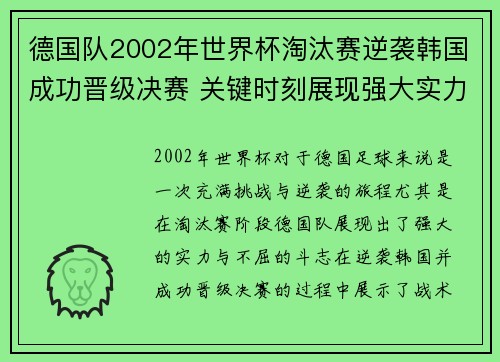 德国队2002年世界杯淘汰赛逆袭韩国成功晋级决赛 关键时刻展现强大实力

2002年世界杯对于德国足球来说是一次充满挑战与逆袭的旅程尤其是在淘汰赛阶段德国队展现出了强大的实力与不屈的斗志在逆袭韩国并成功晋级决赛的过程中展示了战术